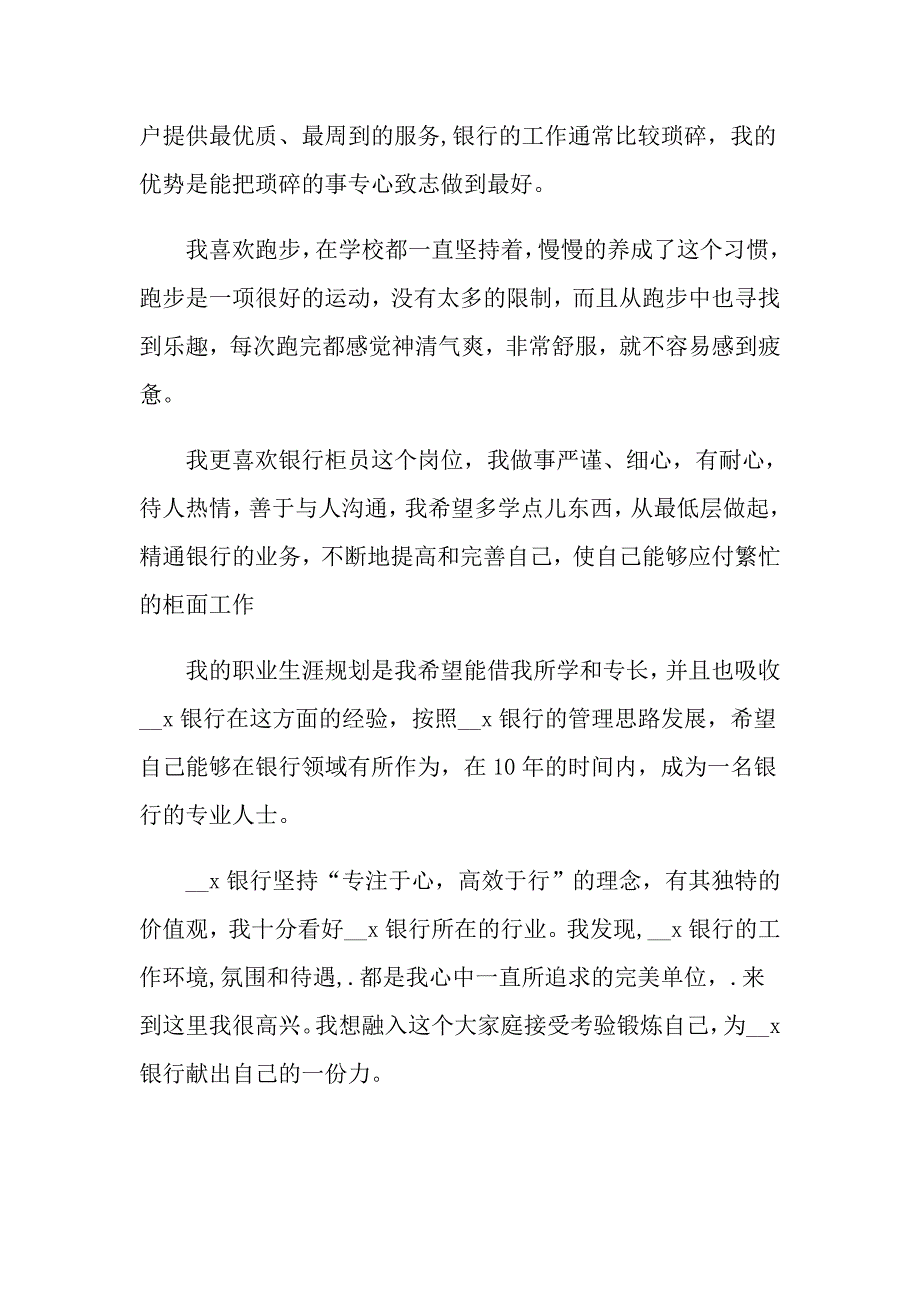 户提供最优质、最周到的服务,银行的工作通常比较琐碎，我的优势是能把琐碎的事专心致志做到最好。

我喜欢跑步,在学校都一直坚持着,慢慢的养成了这个习惯，跑步是一项很好的运动，没有太多的限制，而且从跑步中也寻找到乐趣，每次跑完都感觉神清气爽，非常舒服，就不容易感到疲惫。

我更喜欢银行柜员这个岗位，我做事严谨、细心，有耐心，待人热情，善于与人沟通，我希望多学点儿东西，从最低层做起，精通银行的业务，不断地提高和完善自己，使自己能够应付繁忙的柜面工作

我的职业生涯规划是我希望能借我所学和专长，并且也吸收__x 银行在这方面的经验，按照__x 银行的管理思路发展，希望自己能够在银行领域有所作为，在 10 年的时间内，成为一名银行的专业人士。

__x 银行坚持“专注于心，高效于行”的理念，有其独特的价值观，我十分看好__x 银行所在的行业。我发现,__x 银行的工作环境,氛围和待遇,.都是我心中一直所追求的完美单位，.来到这里我很高兴。我想融入这个大家庭接受考验锻炼自己,为__x 银行献出自己的一份力。